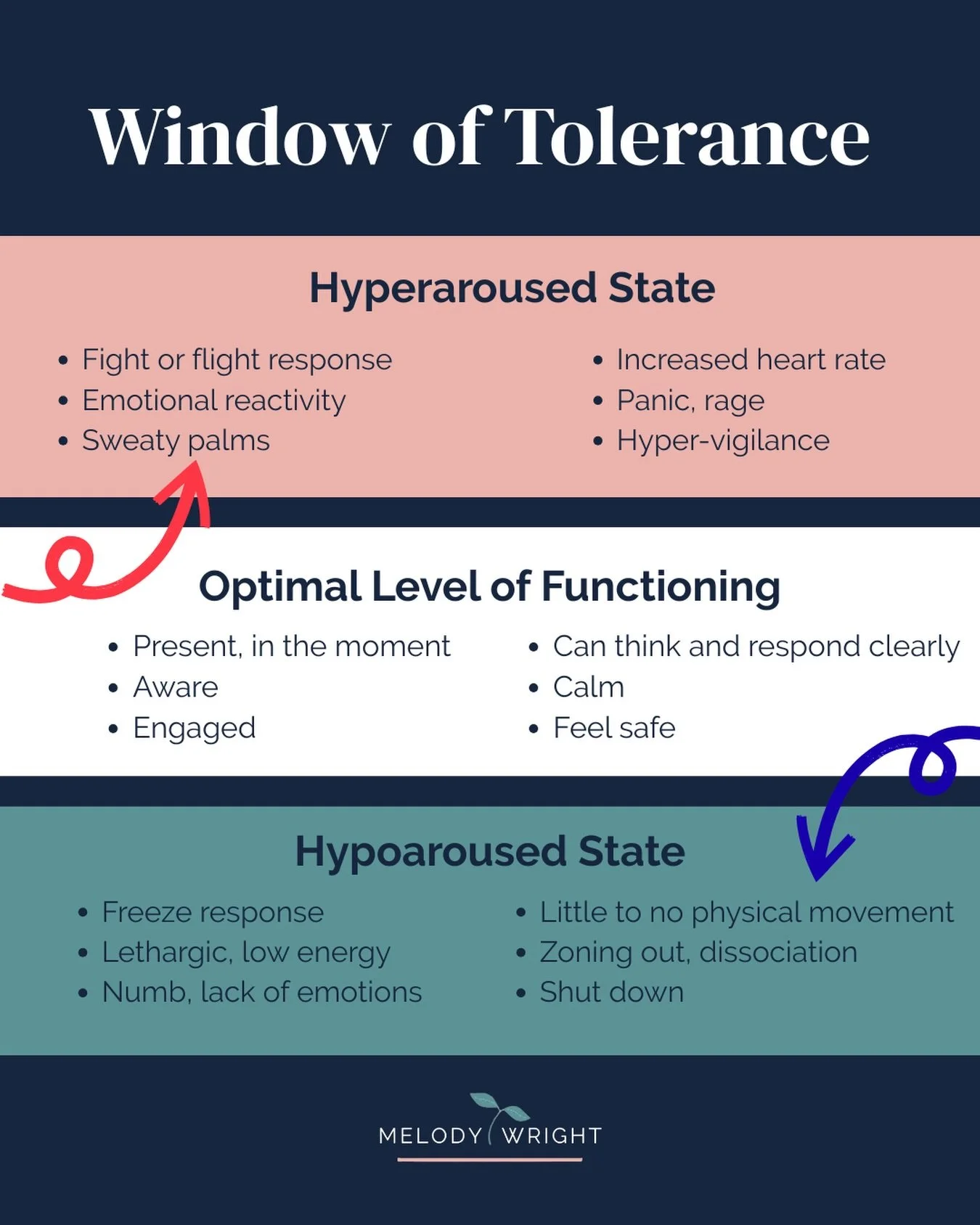 Window of Tolerance

Hyperaroused State

- Fight or flight response
- Emotional reactivity
- Sweaty palms

- Increased heart rate
- Panic, rage
- Hyper-vigilance

Optimal Level of Functioning

- Present, in the moment
- Aware
- Engaged

- Can think and respond clearly
- Calm
- Feel safe

Hypoaroused State

- Freeze response
- Lethargic, low energy
- Numb, lack of emotions

- Little to no physical movement
- Zoning out, dissociation
- Shut down

MELODY WRIGHT